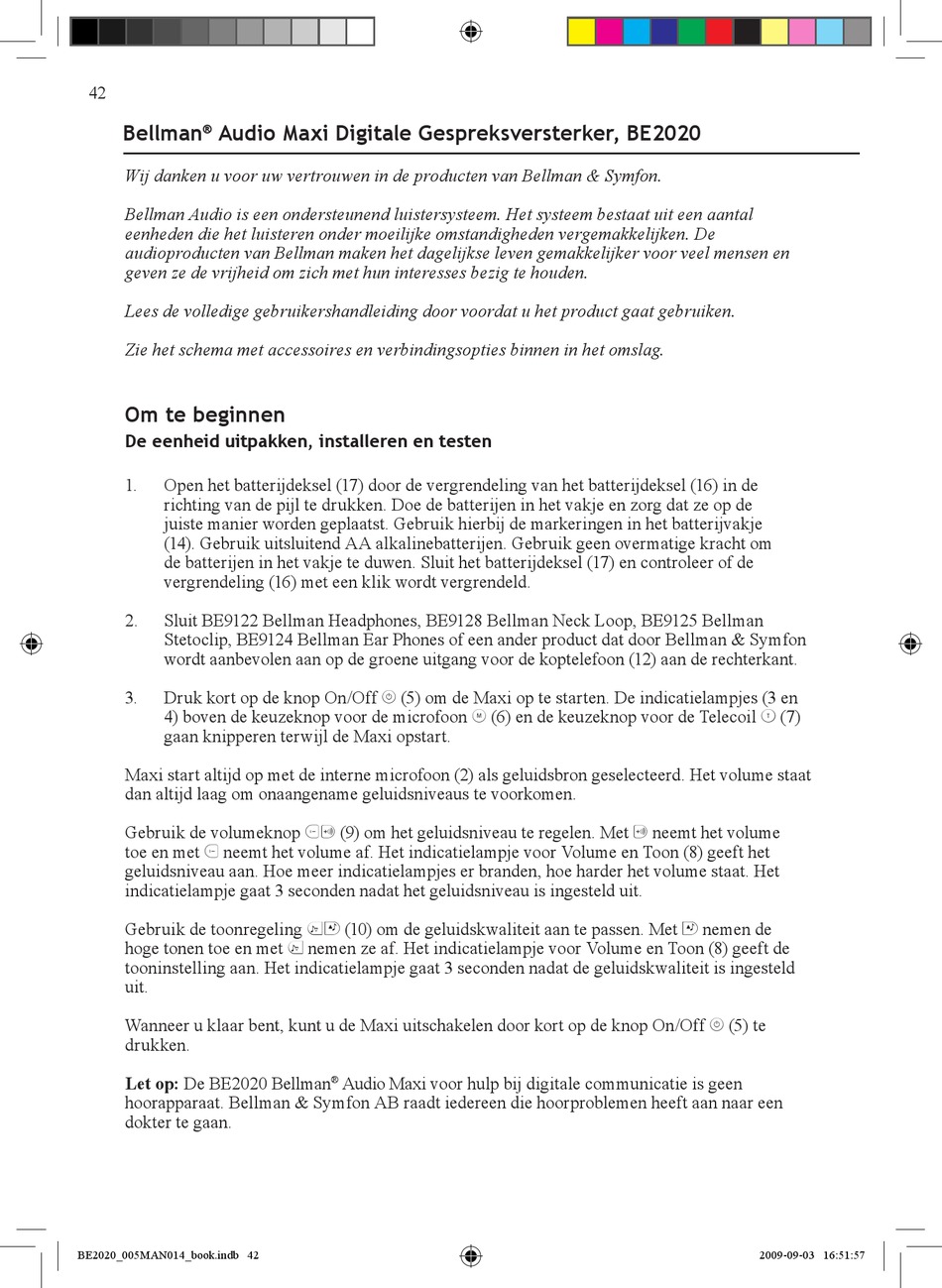 42

Bellman® Audio Maxi Digitale Gespreksversterker, BE2020

Wij danken u voor uw vertrouwen in de producten van Bellman & Symfon.

Bellman Audio is een ondersteunend luistersysteem. Het systeem bestaat uit een aantal eenheden die het luisteren onder moeilijke omstandigheden vergemakkelijken. De audioproducten van Bellman maken het dagelijkse leven gemakkelijker voor veel mensen en geven ze de vrijheid om zich met hun interesses bezig te houden.

Lees de volledige gebruikershandleiding door voordat u het product gaat gebruiken.

Zie het schema met accessoires en verbindingsopties binnen in het omslag.

Om te beginnen
De eenheid uitpakken, installeren en testen

1. Open het batterijdeksel (17) door de vergrendeling van het batterijdeksel (16) in de richting van de pijl te drukken. Doe de batterijen in het vakje en zorg dat ze op de juiste manier worden geplaatst. Gebruik hierbij de markeringen in het batterijvakje (14). Gebruik uitsluitend AA alkalinebatterijen. Gebruik geen overmatige kracht om de batterijen in het vakje te duwen. Sluit het batterijdeksel (17) en controleer of de vergrendeling (16) met een klik wordt vergrendeld.

2. Sluit BE9122 Bellman Headphones, BE9128 Bellman Neck Loop, BE9125 Bellman Stetoclip, BE9124 Bellman Ear Phones of een ander product dat door Bellman & Symfon wordt aanbevolen aan op de groene uitgang voor de koptelefoon (12) aan de rechterkant.

3. Druk kort op de knop On/Off (5) om de Maxi op te starten. De indicatielampjes (3 en 4) boven de keuzeknop voor de microfoon (6) en de keuzeknop voor de Telecoil (7) gaan knipperen terwijl de Maxi opstart.

Maxi start altijd op met de interne microfoon (2) als geluidsbron geselecteerd. Het volume staat dan altijd laag om onaangename geluidsniveaus te voorkomen.

Gebruik de volumeknop (9) om het geluidsniveau te regelen. Met neemt het volume toe en met neemt het volume af. Het indicatielampje voor Volume en Toon (8) geeft het geluidsniveau aan. Hoe meer indicatielampjes er branden, hoe harder het volume staat. Het indicatielampje gaat 3 seconden nadat het geluidsniveau is ingesteld uit.

Gebruik de toonregeling (10) om de geluidskwaliteit aan te passen. Met nemen de hoge tonen toe en met nemen ze af. Het indicatielampje voor Volume en Toon (8) geeft de tooninstelling aan. Het indicatielampje gaat 3 seconden nadat de geluidskwaliteit is ingesteld uit.

Wanneer u klaar bent, kunt u de Maxi uitschakelen door kort op de knop On/Off (5) te drukken.

Let op: De BE2020 Bellman® Audio Maxi voor hulp bij digitale communicatie is geen hoorapparaat. Bellman & Symfon AB raadt iedereen die hoorproblemen heeft aan naar een dokter te gaan.

BE2020_005MAN014_book.indb 42 2009-09-03 16:51:57